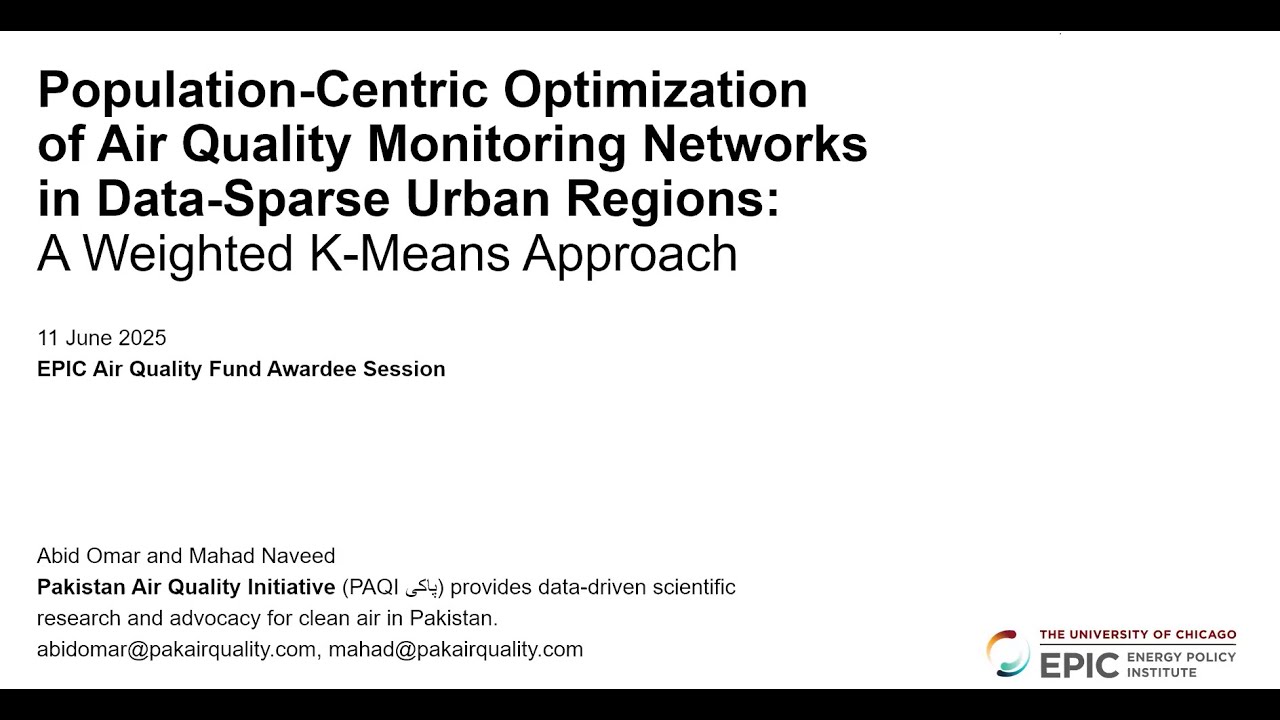 Population-Centric Optimization of Air Quality Monitoring Networks in Data-Sparse Urban Regions:
A Weighted K-Means Approach

11 June 2025
EPIC Air Quality Fund Awardee Session

Abid Omar and Mahad Naveed
Pakistan Air Quality Initiative (PAQI پاکی) provides data-driven scientific research and advocacy for clean air in Pakistan.
abidomar@pakairquality.com, mahad@pakairquality.com

THE UNIVERSITY OF CHICAGO
EPIC ENERGY POLICY INSTITUTE